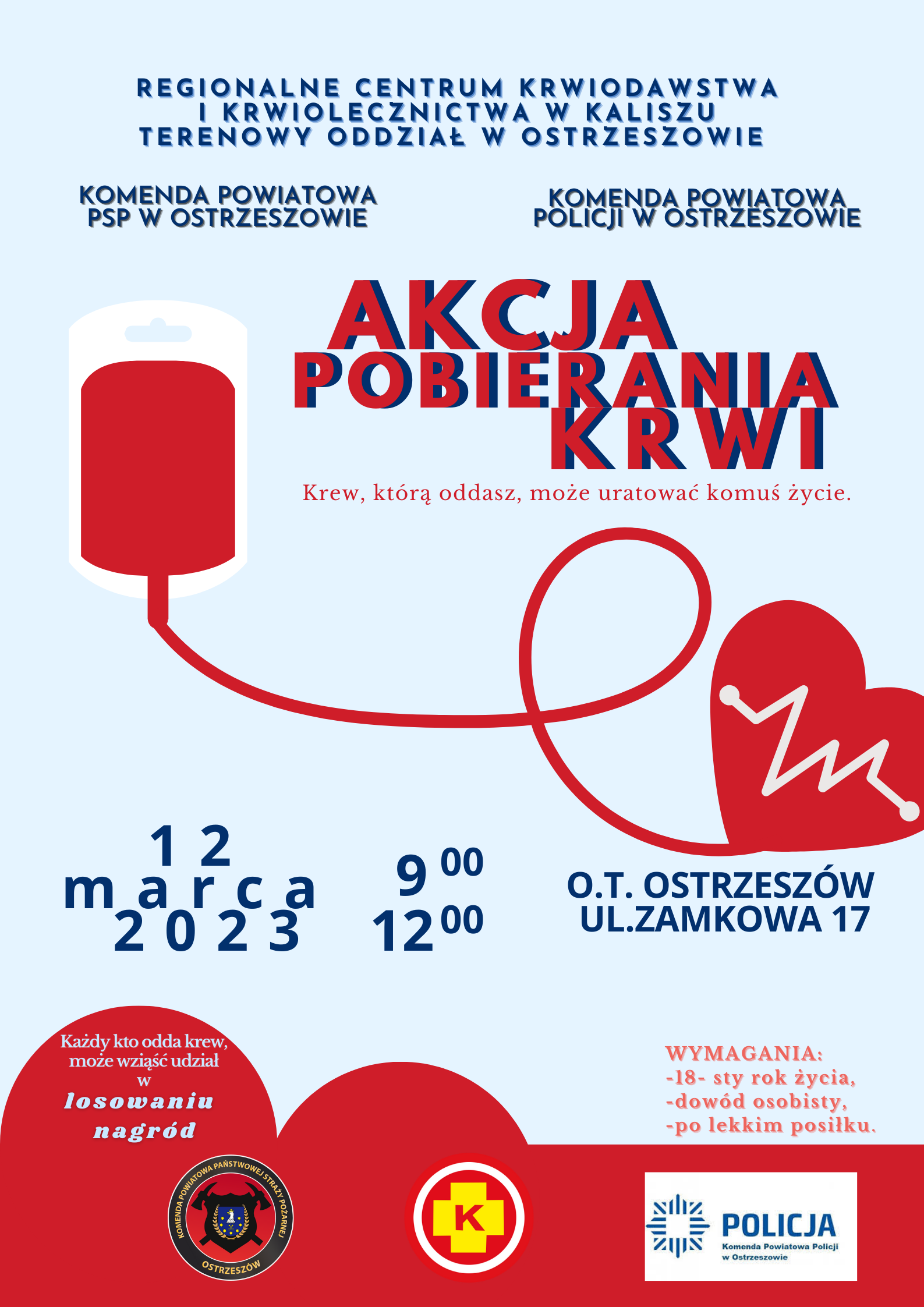 REGIONALNE CENTRUM KRWIODAWSTWA
I KRWIOLECZNICTWA W KALISZU
TERENOWY ODDZIAŁ W OSTRZESZOWIE

KOMENDA POWIATOWA
PSP W OSTRZESZOWIE

KOMENDA POWIATOWA
POLICJI W OSTRZESZOWIE

AKCJA
POBIERANIA
KRWI

Krew, którą oddasz, może uratować komuś życie.

12
marca
2023

$9^{00}$
$12^{00}$

O.T. OSTRZESZÓW
UL.ZAMKOWA 17

Każdy kto odda krew, może wziąść udział w losowaniu nagród

WYMAGANIA:
-18- sty rok życia,
-dowód osobisty,
-po lekkim posiłku.

KOMENDA POWIATOWA PAŃSTWOWEJ STRAŻY POŻARNEJ
OSTRZESZÓW

K

POLICJA
Komenda Powiatowa Policji
w Ostrzeszowie